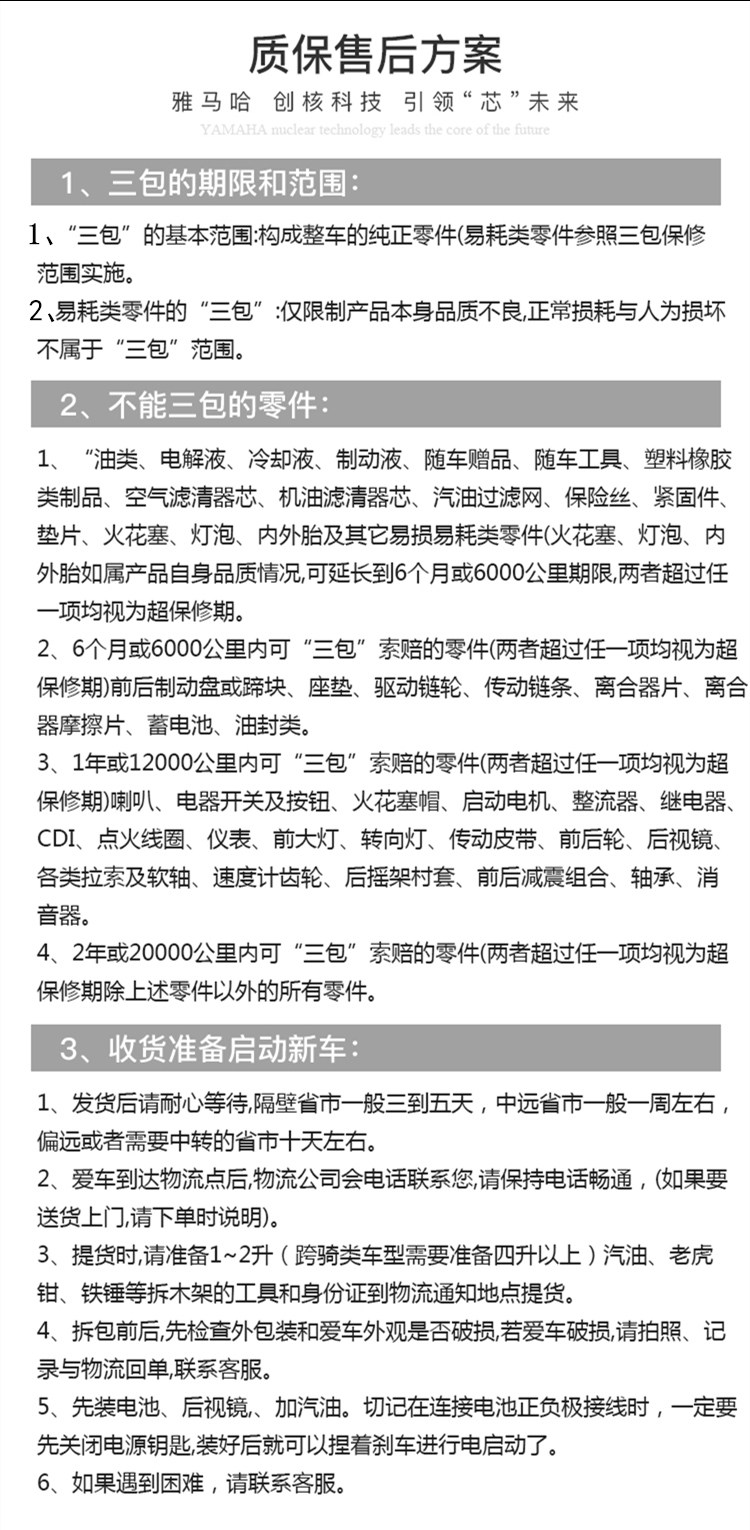 质保售后方案

雅马哈 创核科技 引领“芯”未来

YAMAHA nuclear technology leads the core of the future

1、三包的期限和范围:

1、“三包”的基本范围:构成整车的纯正零件(易耗类零件参照三包保修范围实施。

2、易耗类零件的“三包”:仅限制产品本身品质不良,正常损耗与人为损坏不属于“三包”范围。

2、不能三包的零件:

1、“油类、电解液、冷却液、制动液、随车赠品、随车工具、塑料橡胶类制品、空气滤清器芯、机油滤清器芯、汽油过滤网、保险丝、紧固件、垫片、火花塞、灯泡、内外胎及其它易损易耗类零件(火花塞、灯泡、内外胎如属产品自身品质情况,可延长到6个月或6000公里期限,两者超过任一项均视为超保修期。

2、6个月或6000公里内可“三包”索赔的零件(两者超过任一项均视为超保修期)前后制动盘或蹄块、座垫、驱动链轮、传动链条、离合器片、离合器摩擦片、蓄电池、油封类。

3、1年或12000公里内可“三包”索赔的零件(两者超过任一项均视为超保修期)喇叭、电器开关及按钮、火花塞帽、启动电机、整流器、继电器、CDI、点火线圈、仪表、前大灯、转向灯、传动皮带、前后轮、后视镜、各类拉索及软轴、速度计齿轮、后摇架村套、前后减震组合、轴承、消音器。

4、2年或20000公里内可“三包”索赔的零件(两者超过任一项均视为超保修期除上述零件以外的所有零件。

3、收货准备启动新车:

1、发货后请耐心等待,隔壁省市一般三到五天,中远省市一般一周左右,偏远或者需要中转的省市十天左右。

2、爱车到达物流点后,物流公司会电话联系您,请保持电话畅通,(如果要送货上门,请下单时说明)。

3、提货时,请准备1~2升(跨骑类车型需要准备四升以上)汽油、老虎钳、铁锤等拆木架的工具和身份证到物流通知地点提货。

4、拆包前后,先检查外包装和爱车外观是否破损,若爱车破损,请拍照、记录与物流回单,联系客服。

5、先装电池、后视镜、加汽油。切记在连接电池正负极接线时,一定要先关闭电源钥匙,装好后就可以捏着刹车进行电启动了。

6、如果遇到困难,请联系客服。